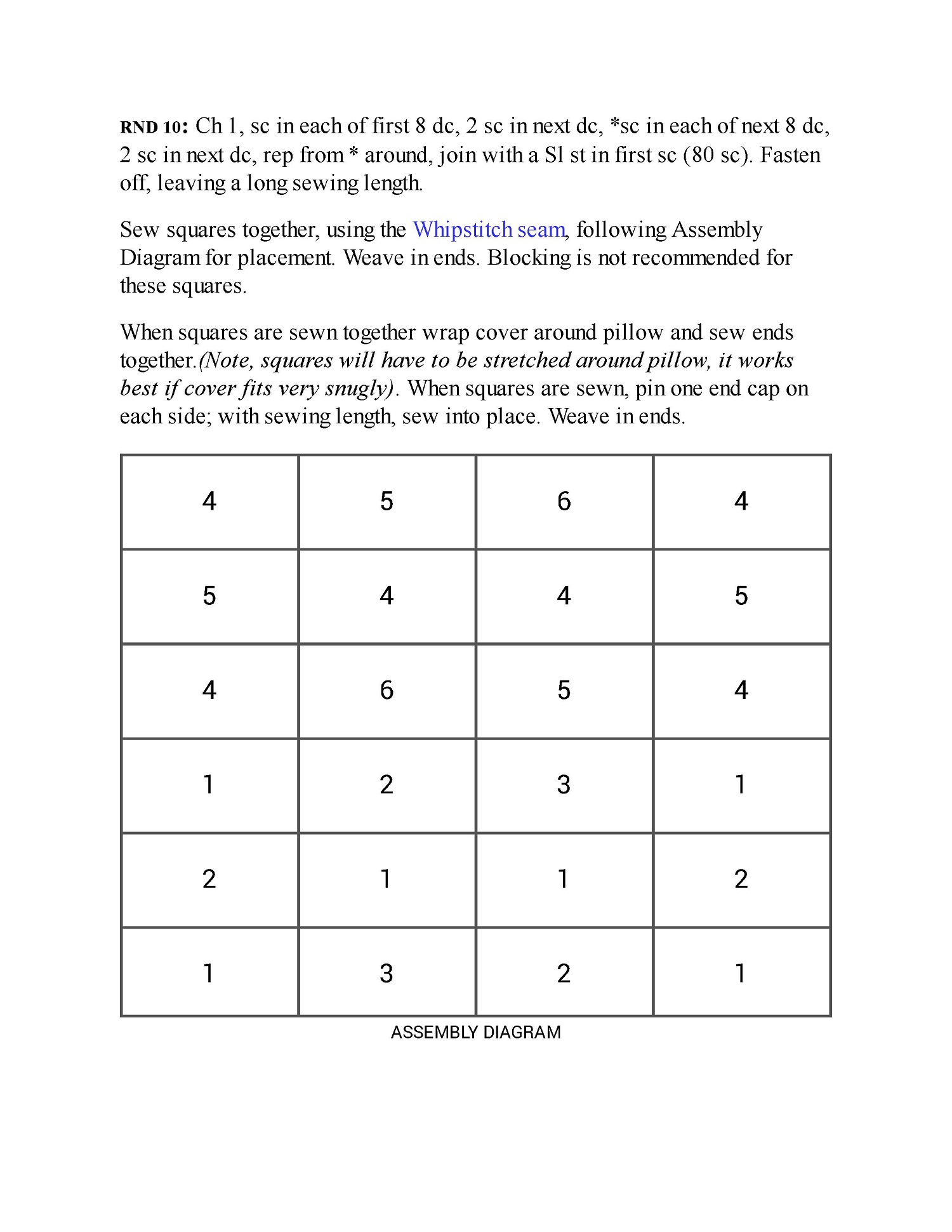 RND 10: Ch 1, sc in each of first 8 dc, 2 sc in next dc, *sc in each of next 8 dc, 2 sc in next dc, rep from * around, join with a Sl st in first sc (80 sc). Fasten off, leaving a long sewing length.

Sew squares together, using the Whipstitch seam, following Assembly Diagram for placement. Weave in ends. Blocking is not recommended for these squares.

When squares are sewn together wrap cover around pillow and sew ends together.(Note, squares will have to be stretched around pillow, it works best if cover fits very snugly). When squares are sewn, pin one end cap on each side; with sewing length, sew into place. Weave in ends.

| 4 | 5 | 6 | 4 |
|---|---|---|---|
| 5 | 4 | 4 | 5 |
| 4 | 6 | 5 | 4 |
| 1 | 2 | 3 | 1 |
| 2 | 1 | 1 | 2 |
| 1 | 3 | 2 | 1 |

ASSEMBLY DIAGRAM